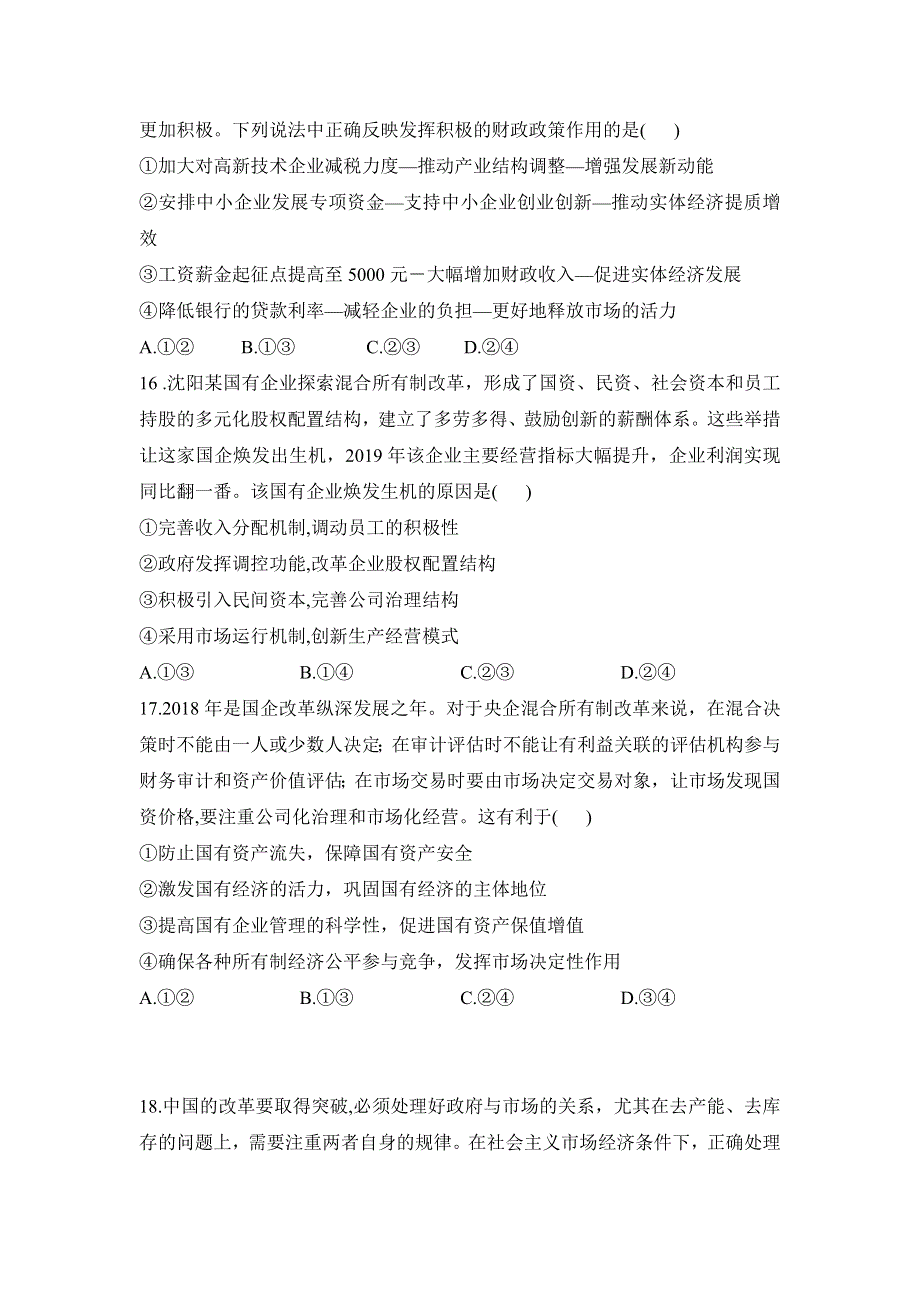 更加积极。下列说法中正确反映发挥积极的财政政策作用的是(　)

①加大对高新技术企业减税力度—推动产业结构调整—增强发展新动能

②安排中小企业发展专项资金—支持中小企业创业创新—推动实体经济提质增效

③工资薪金起征点提高至 5000 元－大幅增加财政收入—促进实体经济发展

④降低银行的贷款利率—减轻企业的负担—更好地释放市场的活力

A.①②　　B.①③　　C.②③　　D.②④

16 .沈阳某国有企业探索混合所有制改革，形成了国资、民资、社会资本和员工持股的多元化股权配置结构，建立了多劳多得、鼓励创新的薪酬体系。这些举措让这家国企焕发出生机，2019 年该企业主要经营指标大幅提升，企业利润实现同比翻一番。该国有企业焕发生机的原因是(　)

①完善收入分配机制,调动员工的积极性

②政府发挥调控功能,改革企业股权配置结构

③积极引入民间资本,完善公司治理结构

④采用市场运行机制,创新生产经营模式

A.①③　　B.①④　　C.②③　　D.②④

17.2018 年是国企改革纵深发展之年。对于央企混合所有制改革来说，在混合决策时不能由一人或少数人决定; 在审计评估时不能让有利益关联的评估机构参与财务审计和资产价值评估; 在市场交易时要由市场决定交易对象，让市场发现国资价格,要注重公司化治理和市场化经营。这有利于(　)

①防止国有资产流失，保障国有资产安全

②激发国有经济的活力，巩固国有经济的主体地位

③提高国有企业管理的科学性，促进国有资产保值增值

④确保各种所有制经济公平参与竞争，发挥市场决定性作用

A.①②　　B.①③　　C.②④　　D.③④

18.中国的改革要取得突破,必须处理好政府与市场的关系，尤其在去产能、去库存的问题上，需要注重两者自身的规律。在社会主义市场经济条件下，正确处理